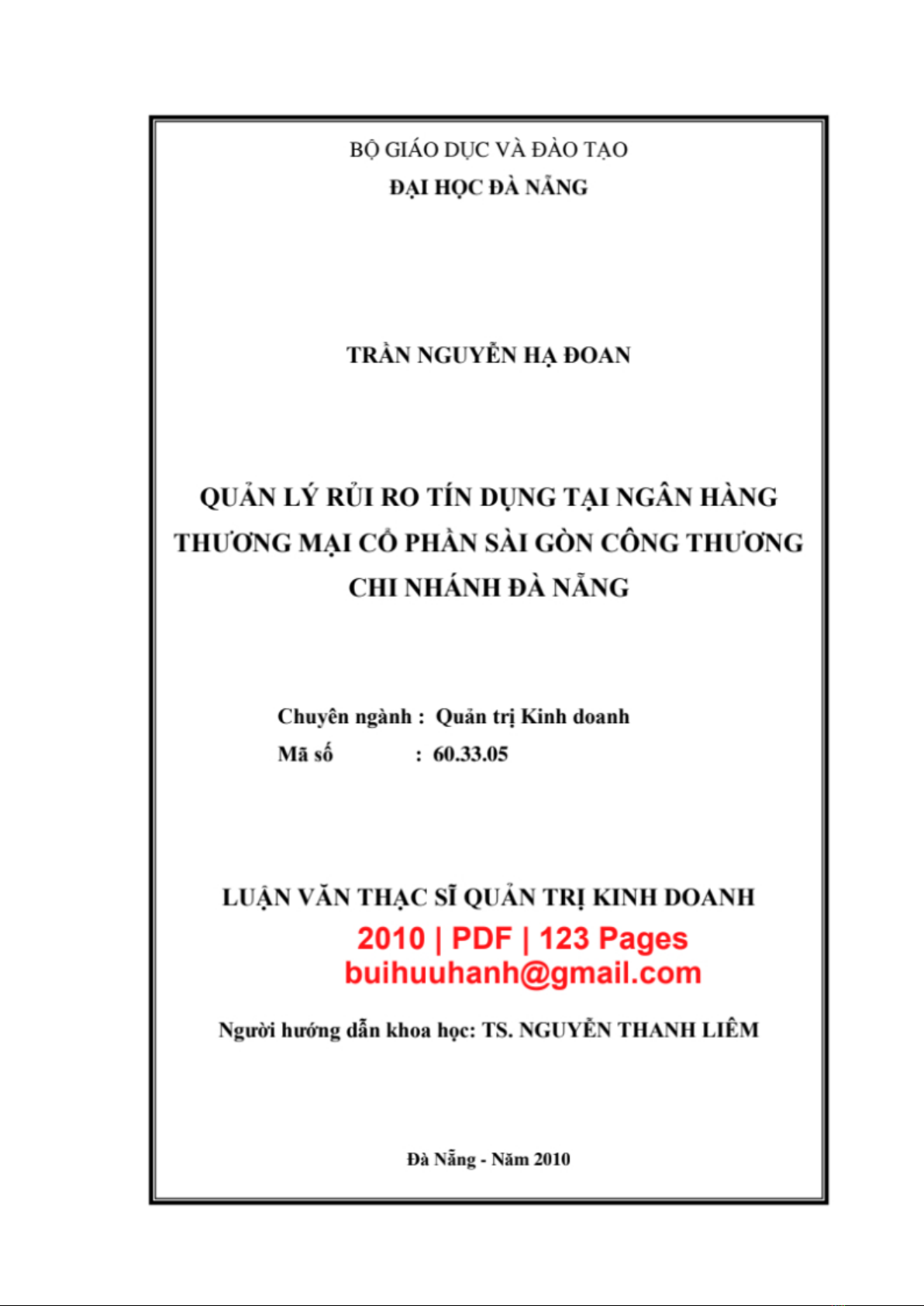 BỘ GIÁO DỤC VÀ ĐÀO TẠO
ĐẠI HỌC ĐÀ NẴNG

TRẦN NGUYỄN HẠ ĐOAN

QUẢN LÝ RỦI RO TÍN DỤNG TẠI NGÂN HÀNG THƯƠNG MẠI CỔ PHẦN SÀI GÒN CÔNG THƯƠNG CHI NHÁNH ĐÀ NẴNG

Chuyên ngành : Quản trị Kinh doanh
Mã số : 60.33.05

LUẬN VĂN THẠC SĨ QUẢN TRỊ KINH DOANH
2010 | PDF | 123 Pages
buihuuhanh@gmail.com

Người hướng dẫn khoa học: TS. NGUYỄN THANH LIÊM

Đà Nẵng - Năm 2010